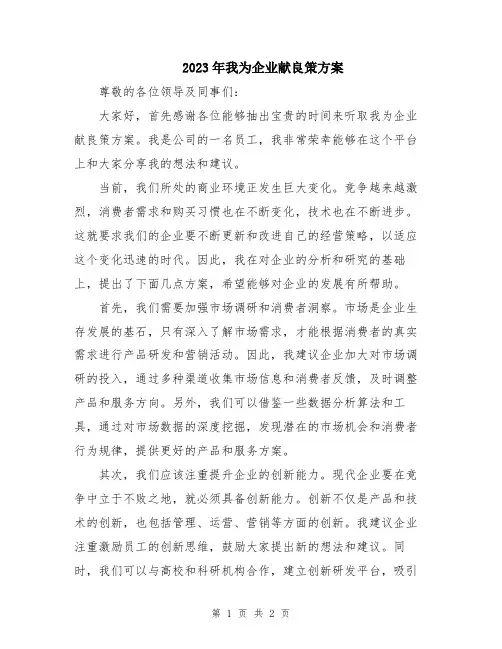 2023年我为企业献良策方案

尊敬的各位领导及同事们：

大家好，首先感谢各位能够抽出宝贵的时间来听取我为企业献良策方案。我是公司的一名员工，我非常荣幸能够在这个平台上和大家分享我的想法和建议。

当前，我们所处的商业环境正发生巨大变化。竞争越来越激烈，消费者需求和购买习惯也在不断变化，技术也在不断进步。这就要求我们的企业要不断更新和改进自己的经营策略，以适应这个变化迅速的时代。因此，我在对企业的分析和研究的基础上，提出了下面几点方案，希望能够对企业的发展有所帮助。

首先，我们需要加强市场调研和消费者洞察。市场是企业生存发展的基石，只有深入了解市场需求，才能根据消费者的真实需求进行产品研发和营销活动。因此，我建议企业加大对市场调研的投入，通过多种渠道收集市场信息和消费者反馈，及时调整产品和服务方向。另外，我们可以借鉴一些数据分析算法和工具，通过对市场数据的深度挖掘，发现潜在的市场机会和消费者行为规律，提供更好的产品和服务方案。

其次，我们应该注重提升企业的创新能力。现代企业要在竞争中立于不败之地，就必须具备创新能力。创新不仅是产品和技术的创新，也包括管理、运营、营销等方面的创新。我建议企业注重激励员工的创新思维，鼓励大家提出新的想法和建议。同时，我们可以与高校和科研机构合作，建立创新研发平台，吸引

第 1 页 共 2 页